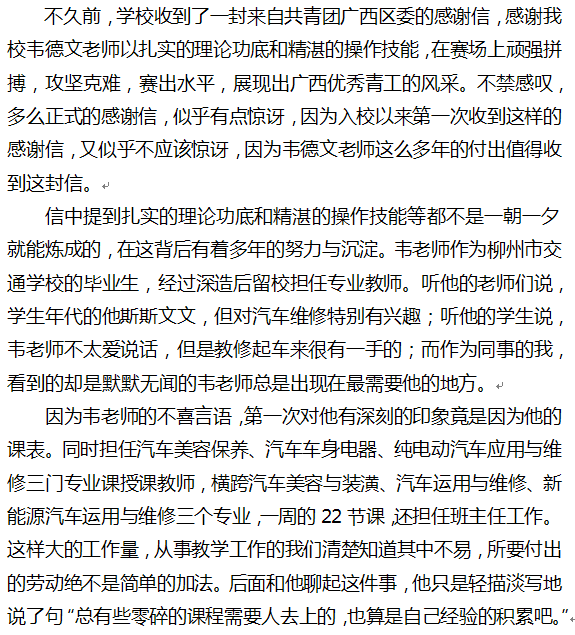 不久前，学校收到了一封来自共青团广西区委的感谢信，感谢我校韦德文老师以扎实的理论功底和精湛的操作技能，在赛场上顽强拼搏，攻坚克难，赛出水平，展现出广西优秀青工的风采。不禁感叹，多么正式的感谢信，似乎有点惊讶，因为入校以来第一次收到这样的感谢信，又似乎不应该惊讶，因为韦德文老师这么多年的付出值得收到这封信。

信中提到扎实的理论功底和精湛的操作技能等都不是一朝一夕就能炼成的，在这背后有着多年的努力与沉淀。韦老师作为柳州市交通学校的毕业生，经过深造后留校担任专业教师。听他的老师们说，学生年代的他斯斯文文，但对汽车维修特别有兴趣；听他的学生说，韦老师不太爱说话，但是教修起车来很有一手的；而作为同事的我，看到的却是默默无闻的韦老师总是出现在最需要他的地方。

因为韦老师的不喜言语，第一次对他有深刻的印象竟是因为他的课表。同时担任汽车美容保养、汽车车身电器、纯电动汽车应用与维修三门专业课授课教师，横跨汽车美容与装潢、汽车运用与维修、新能源汽车运用与维修三个专业，一周的 22 节课，还担任班主任工作。这样大的工作量，从事教学工作的我们清楚知道其中不易，所要付出的劳动绝不是简单的加法。后面和他聊起这件事，他只是轻描淡写地说了句“总有些零碎的课程需要人去上的，也算是自己经验的积累吧。”